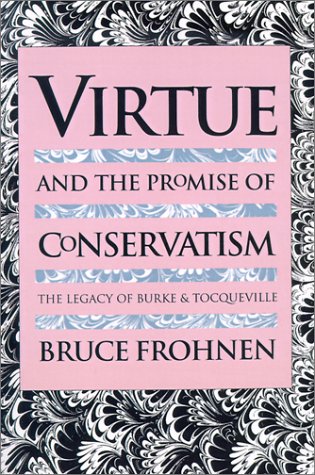 VIRTUE

AND THE PROMISE OF

CONSERVATISM

THE LEGACY OF BURKE & TOCQUEVILLE

BRUCE FROHNEN